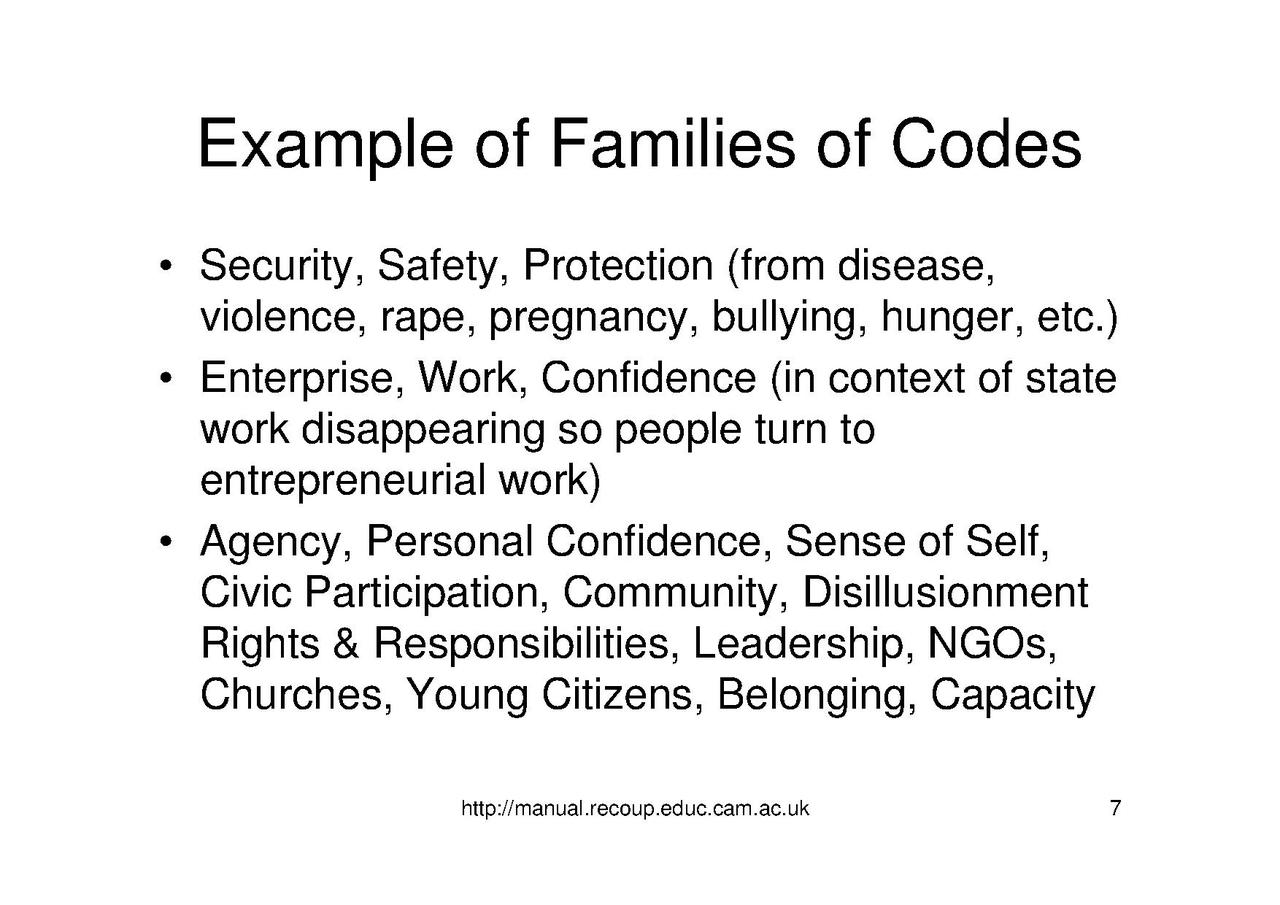 Example of Families of Codes

• Security, Safety, Protection (from disease, violence, rape, pregnancy, bullying, hunger, etc.)
• Enterprise, Work, Confidence (in context of state work disappearing so people turn to entrepreneurial work)
• Agency, Personal Confidence, Sense of Self, Civic Participation, Community, Disillusionment Rights & Responsibilities, Leadership, NGOs, Churches, Young Citizens, Belonging, Capacity

http://manual.recoup.educ.cam.ac.uk

7